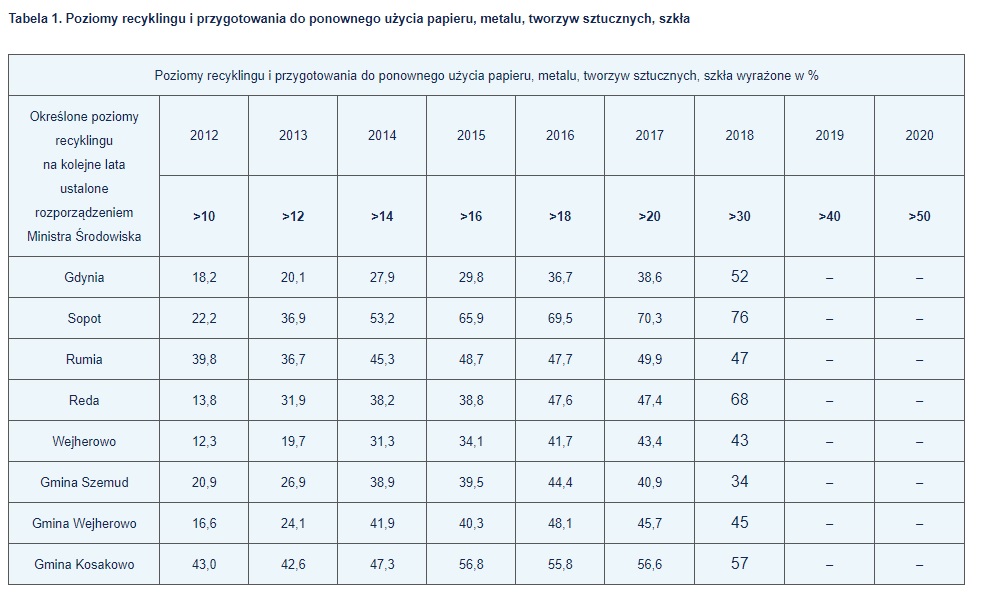 Tabela 1. Poziomy recyklingu i przygotowania do ponownego użycia papieru, metalu, tworzyw sztucznych, szkła

| Poziomy recyklingu i przygotowania do ponownego użycia papieru, metalu, tworzyw sztucznych, szkła wyrażone w % | | | | | | | | | |
|---|---|---|---|---|---|---|---|---|---|
| Określone poziomy recyklingu na kolejne lata ustalone rozporządzeniem Ministra Środowiska | 2012 | 2013 | 2014 | 2015 | 2016 | 2017 | 2018 | 2019 | 2020 |
| | >10 | >12 | >14 | >16 | >18 | >20 | >30 | >40 | >50 |
| Gdynia | 18,2 | 20,1 | 27,9 | 29,8 | 36,7 | 38,6 | 52 | – | – |
| Sopot | 22,2 | 36,9 | 53,2 | 65,9 | 69,5 | 70,3 | 76 | – | – |
| Rumia | 39,8 | 36,7 | 45,3 | 48,7 | 47,7 | 49,9 | 47 | – | – |
| Reda | 13,8 | 31,9 | 38,2 | 38,8 | 47,6 | 47,4 | 68 | – | – |
| Wejherowo | 12,3 | 19,7 | 31,3 | 34,1 | 41,7 | 43,4 | 43 | – | – |
| Gmina Szemud | 20,9 | 26,9 | 38,9 | 39,5 | 44,4 | 40,9 | 34 | – | – |
| Gmina Wejherowo | 16,6 | 24,1 | 41,9 | 40,3 | 48,1 | 45,7 | 45 | – | – |
| Gmina Kosakowo | 43,0 | 42,6 | 47,3 | 56,8 | 55,8 | 56,6 | 57 | – | – |